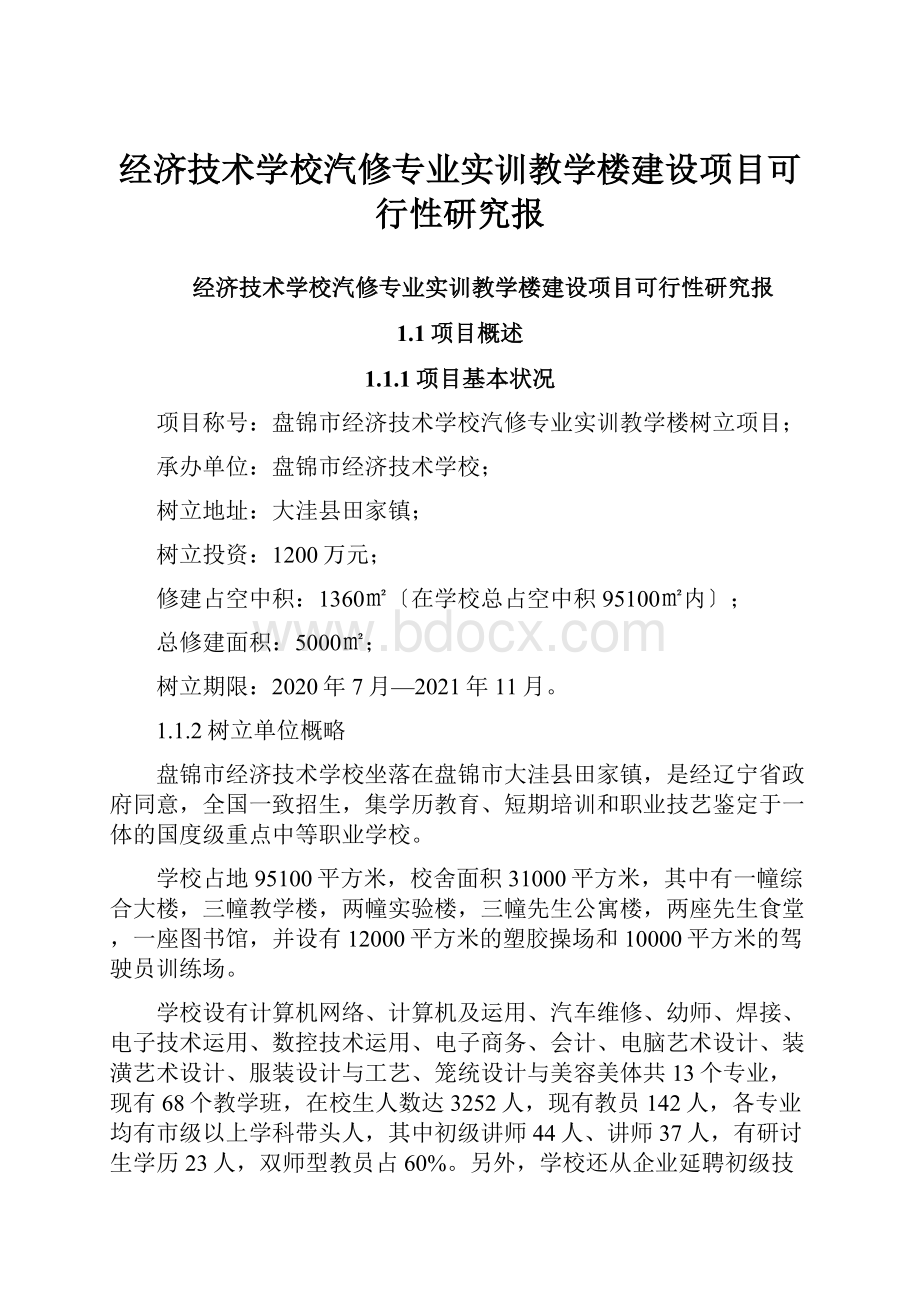 经济技术学校汽修专业实训教学楼建设项目可行性研究报

经济技术学校汽修专业实训教学楼建设项目可行性研究报

1.1 项目概述

1.1.1 项目基本状况

项目称号：盘锦市经济技术学校汽修专业实训教学楼树立项目；

承办单位：盘锦市经济技术学校；

树立地址：大洼县田家镇；

树立投资：1200 万元；

修建占空中积：1360㎡〔在学校总占空中积 95100㎡内〕；

总修建面积：5000㎡；

树立期限：2020 年 7 月—2021 年 11 月。

1.1.2 树立单位概略

盘锦市经济技术学校坐落在盘锦市大洼县田家镇，是经辽宁省政府同意，全国一致招生，集学历教育、短期培训和职业技艺鉴定于一体的国度级重点中等职业学校。

学校占地 95100 平方米，校舍面积 31000 平方米，其中有一幢综合大楼，三幢教学楼，两幢实验楼，三幢先生公寓楼，两座先生食堂，一座图书馆，并设有 12000 平方米的塑胶操场和 10000 平方米的驾驶员训练场。

学校设有计算机网络、计算机及运用、汽车维修、幼师、焊接、电子技术运用、数控技术运用、电子商务、会计、电脑艺术设计、装潢艺术设计、服装设计与工艺、笼统设计与美容美体共 13 个专业，现有 68 个教学班，在校生人数达 3252 人，现有教员 142 人，各专业均有市级以上学科带头人，其中初级讲师 44 人、讲师 37 人，有研讨生学历 23 人，双师型教员占 60%。另外，学校还从企业延聘初级技

www.bdocx.com